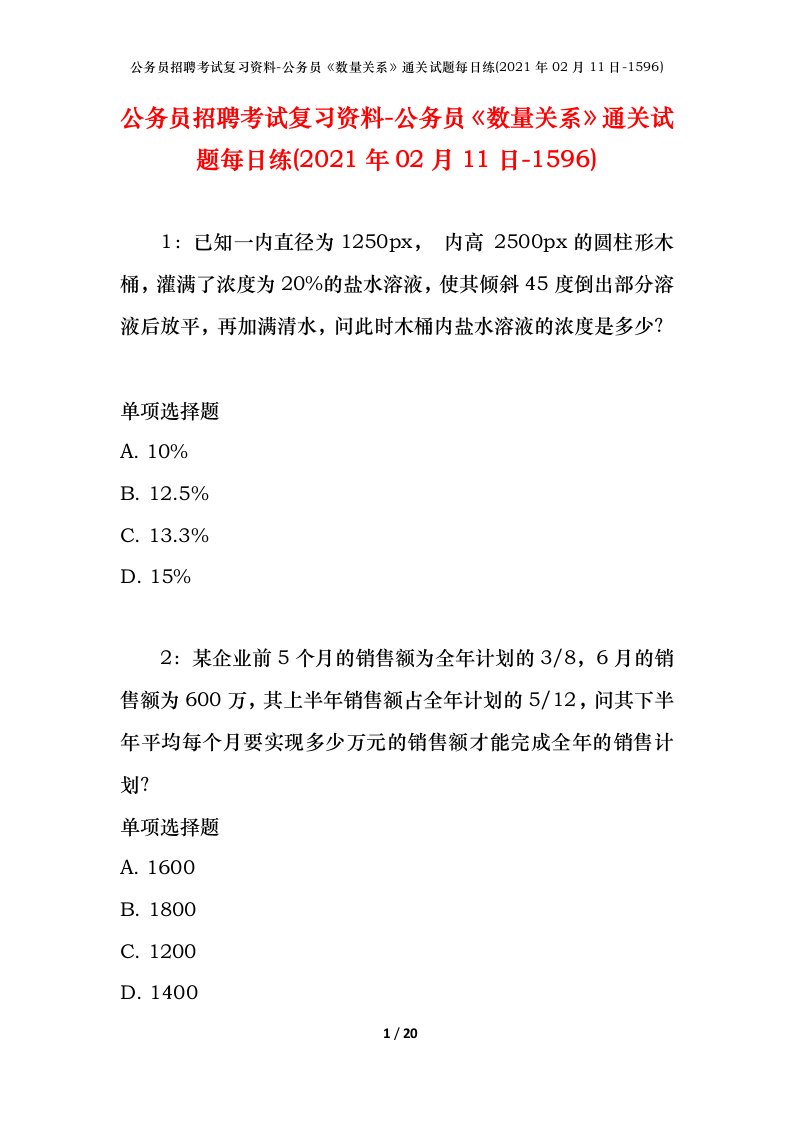 公务员招聘考试复习资料-公务员《数量关系》通关试题每日练(2021 年 02 月 11 日-1596)

公务员招聘考试复习资料-公务员《数量关系》通关试题每日练(2021 年 02 月 11 日-1596)

1：已知一内直径为 1250px， 内高 2500px 的圆柱形木桶，灌满了浓度为 20%的盐水溶液，使其倾斜 45 度倒出部分溶液后放平，再加满清水，问此时木桶内盐水溶液的浓度是多少?

单项选择题

A. 10%

B. 12.5%

C. 13.3%

D. 15%

2：某企业前 5 个月的销售额为全年计划的 3/8，6 月的销售额为 600 万，其上半年销售额占全年计划的 5/12，问其下半年平均每个月要实现多少万元的销售额才能完成全年的销售计划?

单项选择题

A. 1600

B. 1800

C. 1200

D. 1400

1 / 20